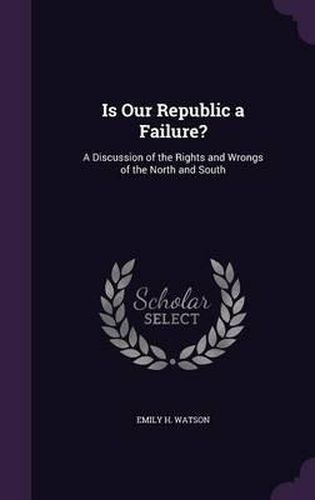 Is Our Republic a Failure?

A Discussion of the Rights and Wrongs of the North and South

Scholar SELECT

EMILY H. WATSON